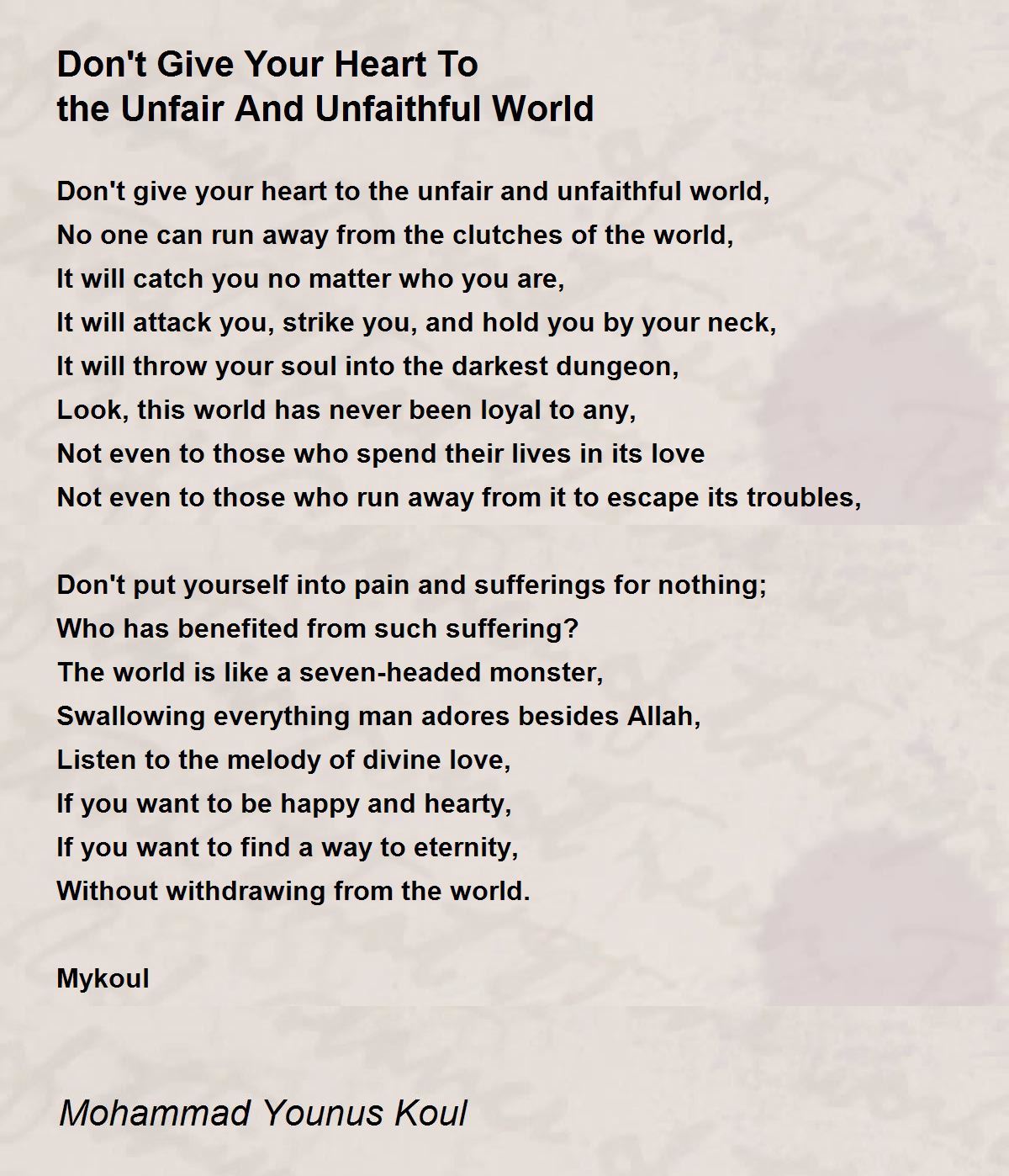 Don't Give Your Heart To
the Unfair And Unfaithful World

Don't give your heart to the unfair and unfaithful world,
No one can run away from the clutches of the world,
It will catch you no matter who you are,
It will attack you, strike you, and hold you by your neck,
It will throw your soul into the darkest dungeon,
Look, this world has never been loyal to any,
Not even to those who spend their lives in its love
Not even to those who run away from it to escape its troubles,

Don't put yourself into pain and sufferings for nothing;
Who has benefited from such suffering?
The world is like a seven-headed monster,
Swallowing everything man adores besides Allah,
Listen to the melody of divine love,
If you want to be happy and hearty,
If you want to find a way to eternity,
Without withdrawing from the world.

Mykoul

Mohammad Younus Koul